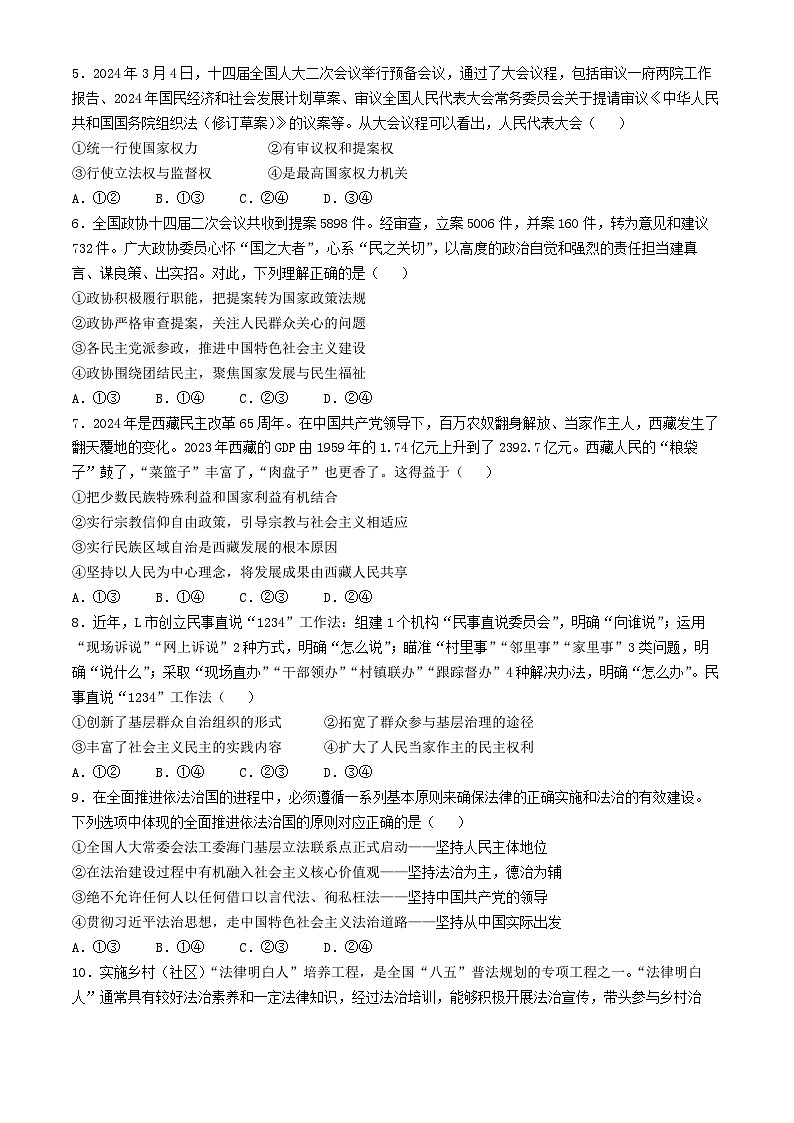 5．2024年3月4日，十四届全国人大二次会议举行预备会议，通过了大会议程，包括审议一府两院工作报告、2024年国民经济和社会发展计划草案、审议全国人民代表大会常务委员会关于提请审议《中华人民共和国国务院组织法（修订草案）》的议案等。从大会议程可以看出，人民代表大会（　　）

①统一行使国家权力　　②有审议权和提案权
③行使立法权与监督权　　④是最高国家权力机关

A．①②　　B．①③　　C．②④　　D．③④

6．全国政协十四届二次会议共收到提案5898件。经审查，立案5006件，并案160件，转为意见和建议732件。广大政协委员心怀“国之大者”，心系“民之关切”，以高度的政治自觉和强烈的责任担当建真言、谋良策、出实招。对此，下列理解正确的是（　　）

①政协积极履行职能，把提案转为国家政策法规
②政协严格审查提案，关注人民群众关心的问题
③各民主党派参政，推进中国特色社会主义建设
④政协围绕团结民主，聚焦国家发展与民生福祉

A．①③　　B．①④　　C．②③　　D．②④

7．2024年是西藏民主改革65周年。在中国共产党领导下，百万农奴翻身解放、当家作主人，西藏发生了翻天覆地的变化。2023年西藏的GDP由1959年的1.74亿元上升到了2392.7亿元。西藏人民的“粮袋子”鼓了，“菜篮子”丰富了，“肉盘子”也更香了。这得益于（　　）

①把少数民族特殊利益和国家利益有机结合
②实行宗教信仰自由政策，引导宗教与社会主义相适应
③实行民族区域自治是西藏发展的根本原因
④坚持以人民为中心理念，将发展成果由西藏人民共享

A．①③　　B．①④　　C．②③　　D．②④

8．近年，L市创立民事直说“1234”工作法：组建1个机构“民事直说委员会”，明确“向谁说”；运用“现场诉说”“网上诉说”2种方式，明确“怎么说”；瞄准“村里事”“邻里事”“家里事”3类问题，明确“说什么”；采取“现场直办”“干部领办”“村镇联办”“跟踪督办”4种解决办法，明确“怎么办”。民事直说“1234”工作法（　　）

①创新了基层群众自治组织的形式　　②拓宽了群众参与基层治理的途径
③丰富了社会主义民主的实践内容　　④扩大了人民当家作主的民主权利

A．①②　　B．①④　　C．②③　　D．③④

9．在全面推进依法治国的进程中，必须遵循一系列基本原则来确保法律的正确实施和法治的有效建设。下列选项中体现的全面推进依法治国的原则对应正确的是（　　）

①全国人大常委会法工委海门基层立法联系点正式启动——坚持人民主体地位
②在法治建设过程中有机融入社会主义核心价值观——坚持法治为主，德治为辅
③绝不允许任何人以任何借口以言代法、徇私枉法——坚持中国共产党的领导
④贯彻习近平法治思想，走中国特色社会主义法治道路——坚持从中国实际出发

A．①③　　B．①④　　C．②③　　D．②④

10．实施乡村（社区）“法律明白人”培养工程，是全国“八五”普法规划的专项工程之一。“法律明白人”通常具有较好法治素养和一定法律知识，经过法治培训，能够积极开展法治宣传，带头参与乡村治